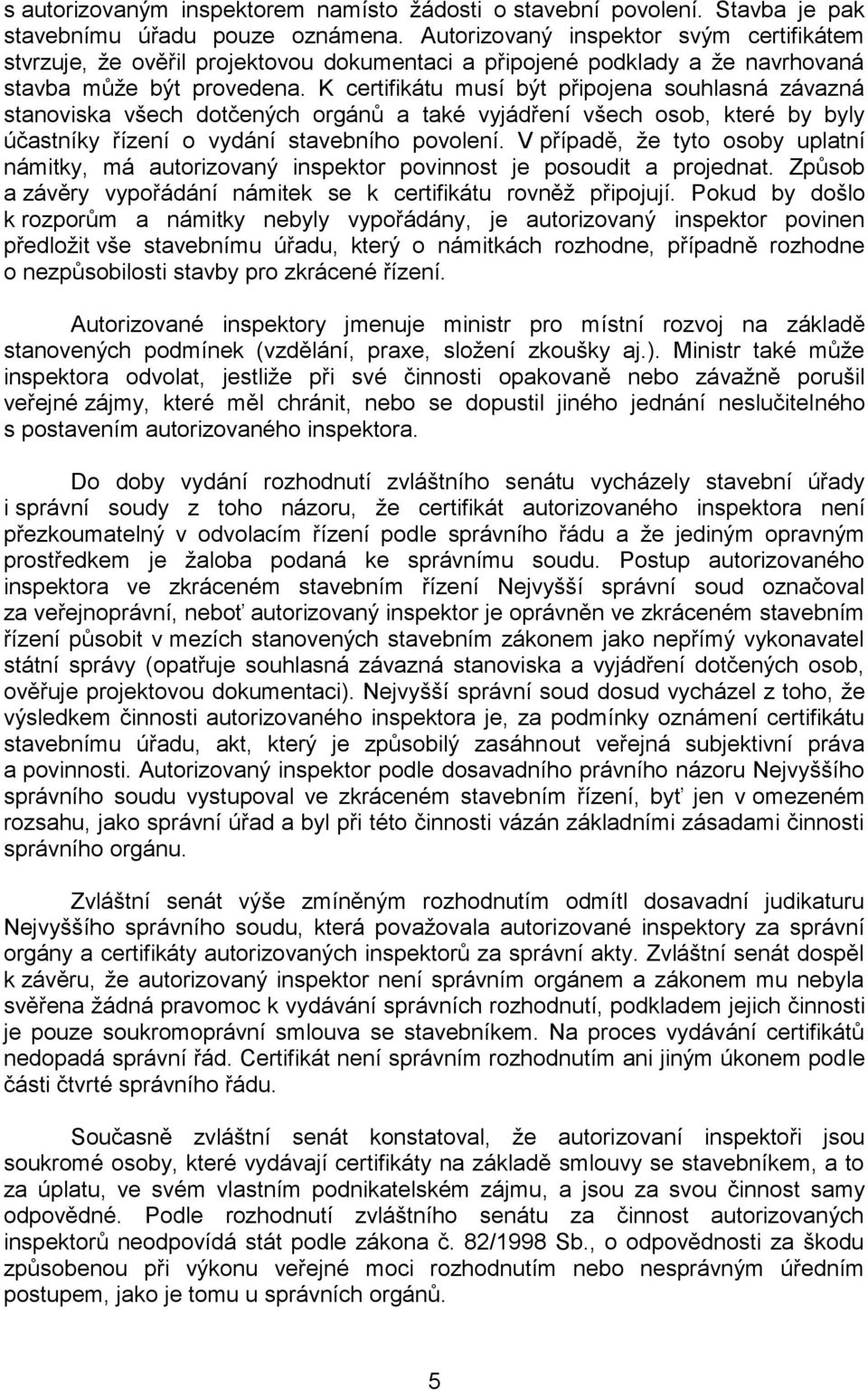 s autorizovaným inspektorem namísto žádosti o stavební povolení. Stavba je pak stavebnímu úřadu pouze oznámena. Autorizovaný inspektor svým certifikátem stvrzuje, že ověřil projektovou dokumentaci a připojené podklady a že navrhovaná stavba může být provedena. K certifikátu musí být připojena souhlasná závazná stanoviska všech dotčených orgánů a také vyjádření všech osob, které by byly účastníky řízení o vydání stavebního povolení. V případě, že tyto osoby uplatní námitky, má autorizovaný inspektor povinnost je posoudit a projednat. Způsob a závěry vypořádání námitek se k certifikátu rovněž připojují. Pokud by došlo k rozporům a námitky nebyly vypořádány, je autorizovaný inspektor povinen předložit vše stavebnímu úřadu, který o námitkách rozhodne, případně rozhodne o nezpůsobilosti stavby pro zkrácené řízení.

Autorizované inspektory jmenuje ministr pro místní rozvoj na základě stanovených podmínek (vzdělání, praxe, složení zkoušky aj.). Ministr také může inspektora odvolat, jestliže při své činnosti opakovaně nebo závažně porušil veřejné zájmy, které měl chránit, nebo se dopustil jiného jednání neslučitelného s postavením autorizovaného inspektora.

Do doby vydání rozhodnutí zvláštního senátu vycházely stavební úřady i správní soudy z toho názoru, že certifikát autorizovaného inspektora není přezkoumatelný v odvolacím řízení podle správního řádu a že jediným opravným prostředkem je žaloba podaná ke správnímu soudu. Postup autorizovaného inspektora ve zkráceném stavebním řízení Nejvyšší správní soud označoval za veřejnoprávní, neboť autorizovaný inspektor je oprávněn ve zkráceném stavebním řízení působit v mezích stanovených stavebním zákonem jako nepřímý vykonavatel státní správy (opatřuje souhlasná závazná stanoviska a vyjádření dotčených osob, ověřuje projektovou dokumentaci). Nejvyšší správní soud dosud vycházel z toho, že výsledkem činnosti autorizovaného inspektora je, za podmínky oznámení certifikátu stavebnímu úřadu, akt, který je způsobilý zasáhnout veřejná subjektivní práva a povinnosti. Autorizovaný inspektor podle dosavadního právního názoru Nejvyššího správního soudu vystupoval ve zkráceném stavebním řízení, byť jen v omezeném rozsahu, jako správní úřad a byl při této činnosti vázán základními zásadami činnosti správního orgánu.

Zvláštní senát výše zmíněným rozhodnutím odmítl dosavadní judikaturu Nejvyššího správního soudu, která považovala autorizované inspektory za správní orgány a certifikáty autorizovaných inspektorů za správní akty. Zvláštní senát dospěl k závěru, že autorizovaný inspektor není správním orgánem a zákonem mu nebyla svěřena žádná pravomoc k vydávání správních rozhodnutí, podkladem jejich činnosti je pouze soukromoprávní smlouva se stavebníkem. Na proces vydávání certifikátů nedopadá správní řád. Certifikát není správním rozhodnutím ani jiným úkonem podle části čtvrté správního řádu.

Současně zvláštní senát konstatoval, že autorizovaní inspektoři jsou soukromé osoby, které vydávají certifikáty na základě smlouvy se stavebníkem, a to za úplatu, ve svém vlastním podnikatelském zájmu, a jsou za svou činnost samy odpovědné. Podle rozhodnutí zvláštního senátu za činnost autorizovaných inspektorů neodpovídá stát podle zákona č. 82/1998 Sb., o odpovědnosti za škodu způsobenou při výkonu veřejné moci rozhodnutím nebo nesprávným úředním postupem, jako je tomu u správních orgánů.

5